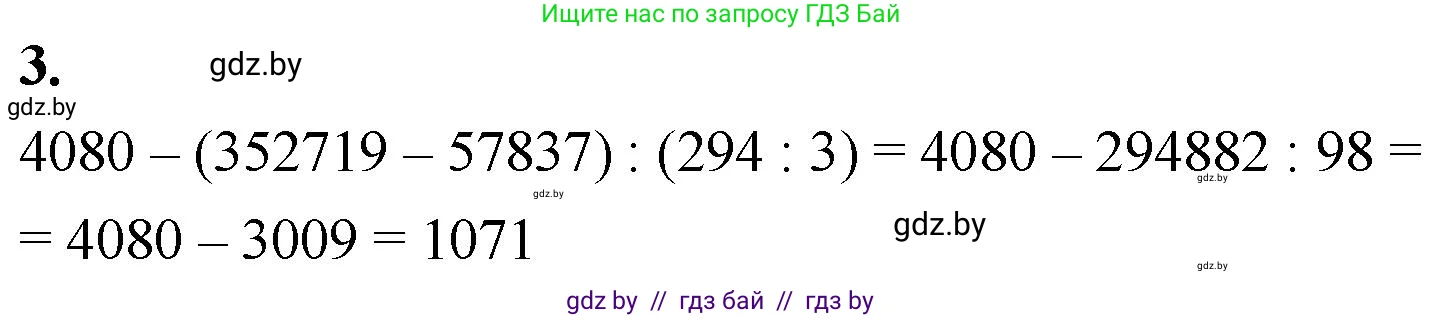 Ищите нас по запросу ГДЗ Бай

3.

gdz.by

gdz.by

$4080 - (352719 - 57837) : (294 : 3) = 4080 - 294882 : 98 =$

gdz.by

gdz.by

$= 4080 - 3009 = 1071$

gdz.by

gdz.by

gdz by // гдз бай // гдз by